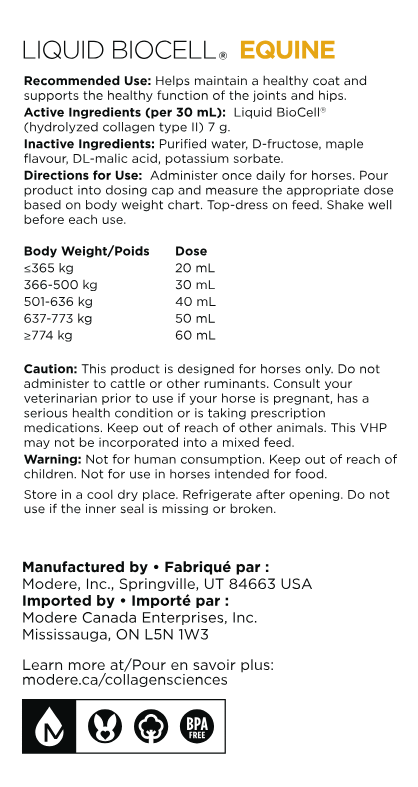 LIQUID BIOCELL® EQUINE

**Recommended Use:** Helps maintain a healthy coat and supports the healthy function of the joints and hips.
**Active Ingredients (per 30 mL):** Liquid BioCell® (hydrolyzed collagen type II) 7 g.
**Inactive Ingredients:** Purified water, D-fructose, maple flavour, DL-malic acid, potassium sorbate.
**Directions for Use:** Administer once daily for horses. Pour product into dosing cap and measure the appropriate dose based on body weight chart. Top-dress on feed. Shake well before each use.

| Body Weight/Poids | Dose |
|---|---|
| ≤365 kg | 20 mL |
| 366-500 kg | 30 mL |
| 501-636 kg | 40 mL |
| 637-773 kg | 50 mL |
| ≥774 kg | 60 mL |

**Caution:** This product is designed for horses only. Do not administer to cattle or other ruminants. Consult your veterinarian prior to use if your horse is pregnant, has a serious health condition or is taking prescription medications. Keep out of reach of other animals. This VHP may not be incorporated into a mixed feed.
**Warning:** Not for human consumption. Keep out of reach of children. Not for use in horses intended for food.

Store in a cool dry place. Refrigerate after opening. Do not use if the inner seal is missing or broken.

**Manufactured by • Fabriqué par :**
Modere, Inc., Springville, UT 84663 USA
**Imported by • Importé par :**
Modere Canada Enterprises, Inc.
Mississauga, ON L5N 1W3

Learn more at/Pour en savoir plus:
modere.ca/collagensciences

BPA FREE